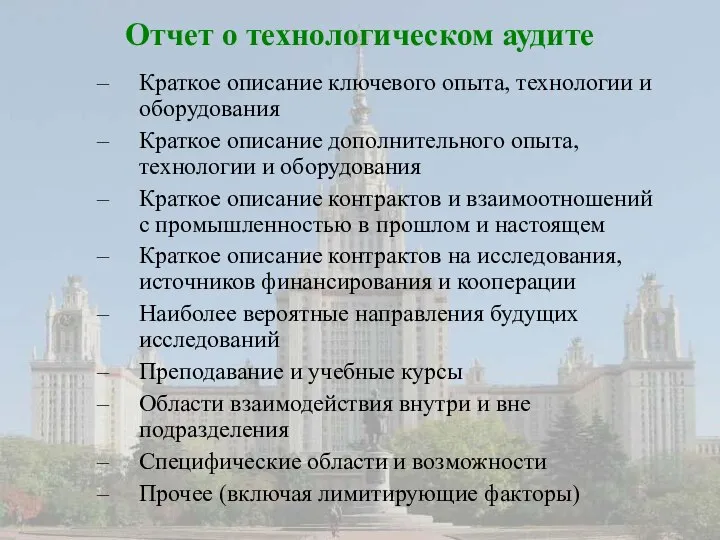 Отчет о технологическом аудите

– Краткое описание ключевого опыта, технологии и оборудования
– Краткое описание дополнительного опыта, технологии и оборудования
– Краткое описание контрактов и взаимоотношений с промышленностью в прошлом и настоящем
– Краткое описание контрактов на исследования, источников финансирования и кооперации
– Наиболее вероятные направления будущих исследований
– Преподавание и учебные курсы
– Области взаимодействия внутри и вне подразделения
– Специфические области и возможности
– Прочее (включая лимитирующие факторы)